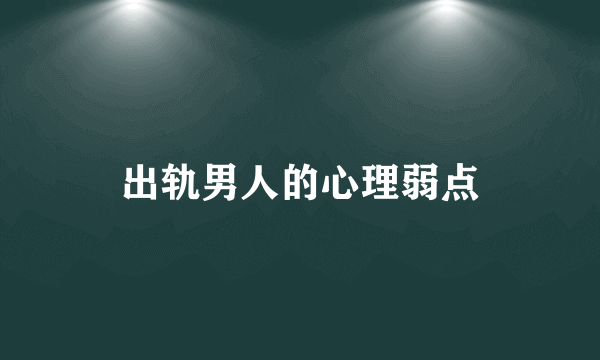 出轨男人的心理弱点